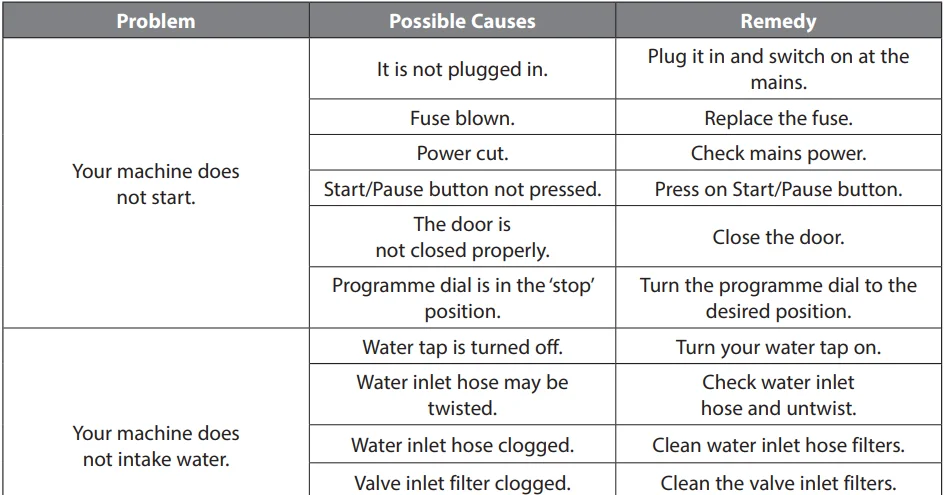 | Problem | Possible Causes | Remedy |
|---|---|---|
| Your machine does not start. | It is not plugged in. | Plug it in and switch on at the mains. |
| | Fuse blown. | Replace the fuse. |
| | Power cut. | Check mains power. |
| | Start/Pause button not pressed. | Press on Start/Pause button. |
| | The door is not closed properly. | Close the door. |
| | Programme dial is in the 'stop' position. | Turn the programme dial to the desired position. |
| Your machine does not intake water. | Water tap is turned off. | Turn your water tap on. |
| | Water inlet hose may be twisted. | Check water inlet hose and untwist. |
| | Water inlet hose clogged. | Clean water inlet hose filters. |
| | Valve inlet filter clogged. | Clean the valve inlet filters. |